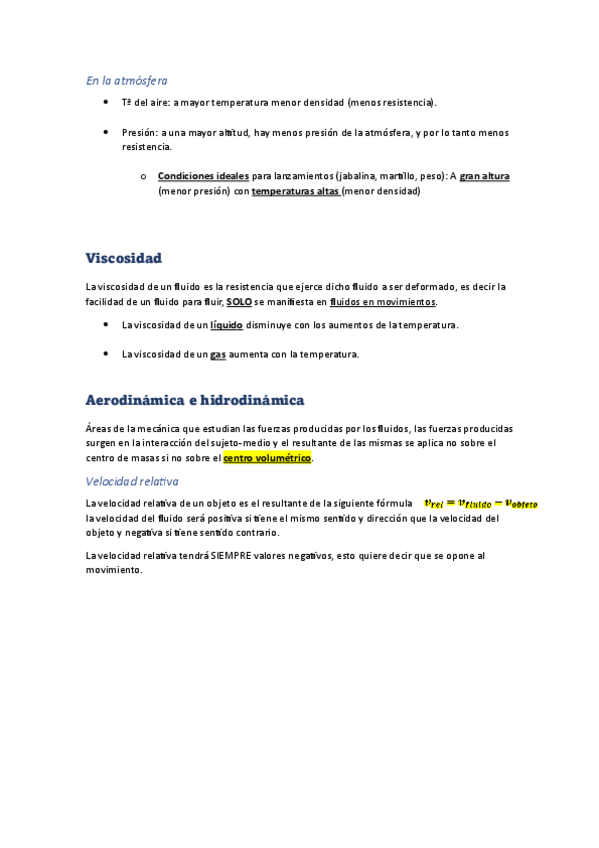 En la atmósfera

- Tª del aire: a mayor temperatura menor densidad (menos resistencia).

- Presión: a una mayor altitud, hay menos presión de la atmósfera, y por lo tanto menos resistencia.

  - Condiciones ideales para lanzamientos (jabalina, martillo, peso): A gran altura (menor presión) con temperaturas altas (menor densidad)

Viscosidad

La viscosidad de un fluido es la resistencia que ejerce dicho fluido a ser deformado, es decir la facilidad de un fluido para fluir, SOLO se manifiesta en fluidos en movimientos.

- La viscosidad de un líquido disminuye con los aumentos de la temperatura.

- La viscosidad de un gas aumenta con la temperatura.

Aerodinámica e hidrodinámica

Áreas de la mecánica que estudian las fuerzas producidas por los fluidos, las fuerzas producidas surgen en la interacción del sujeto-medio y el resultante de las mismas se aplica no sobre el centro de masas si no sobre el centro volumétrico.

Velocidad relativa

La velocidad relativa de un objeto es el resultante de la siguiente fórmula $v_{rel} = v_{fluido} - v_{objeto}$ la velocidad del fluido será positiva si tiene el mismo sentido y dirección que la velocidad del objeto y negativa si tiene sentido contrario.

La velocidad relativa tendrá SIEMPRE valores negativos, esto quiere decir que se opone al movimiento.